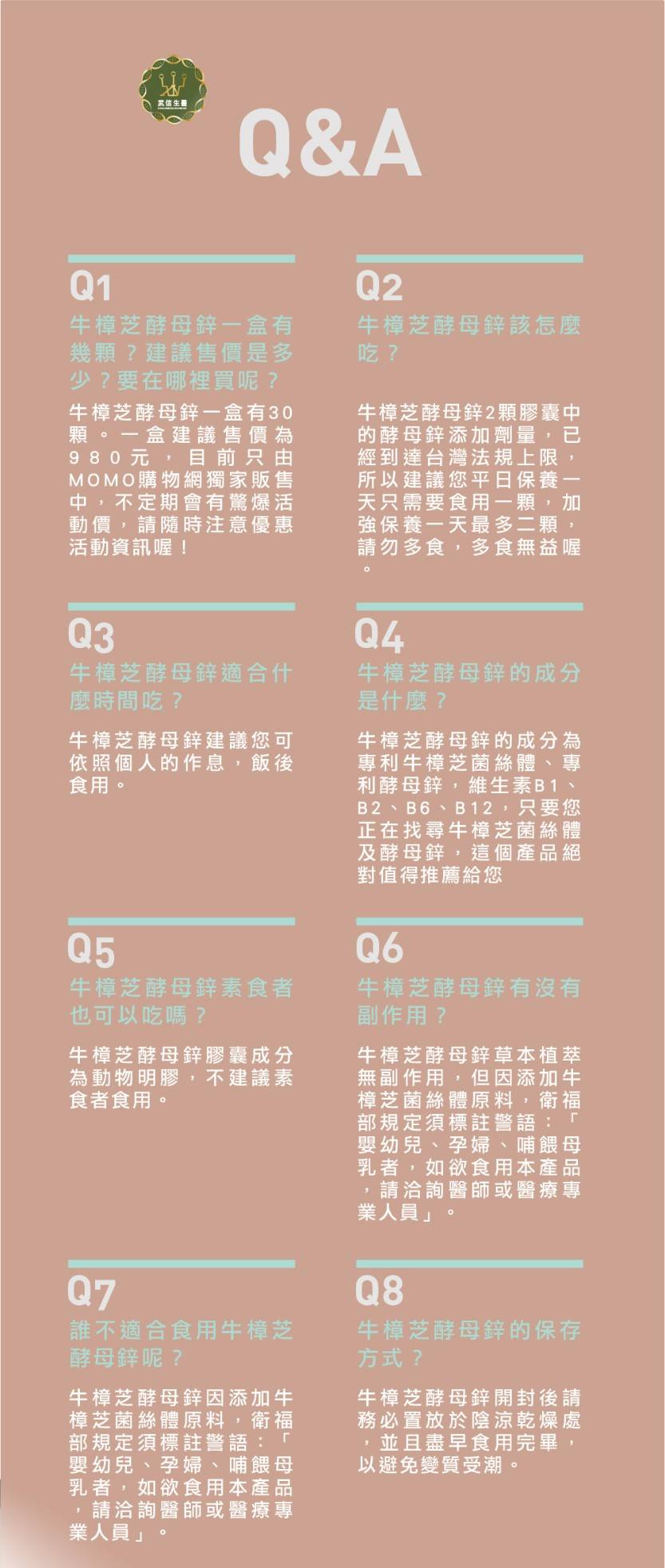 Q&A

Q1

牛樟芝酵母鋅一盒有幾顆？建議售價是多少？要在哪裡買呢？

牛樟芝酵母鋅一盒有30顆。一盒建議售價為980元，目前只由MOMO購物網獨家販售中，不定期會有驚爆活動價，請隨時注意優惠活動資訊喔！

Q2

牛樟芝酵母鋅該怎麼吃？

牛樟芝酵母鋅2顆膠囊中的酵母鋅添加劑量，已經到達台灣法規上限，所以建議您平日保養一天只需要食用一顆，加強保養一天最多二顆，請勿多食，多食無益喔。

Q3

牛樟芝酵母鋅適合什麼時間吃？

牛樟芝酵母鋅建議您可依照個人的作息，飯後食用。

Q4

牛樟芝酵母鋅的成分是什麼？

牛樟芝酵母鋅的成分為專利牛樟芝菌絲體、專利酵母鋅，維生素B1、B2、B6、B12，只要您正在找尋牛樟芝菌絲體及酵母鋅，這個產品絕對值得推薦給您

Q5

牛樟芝酵母鋅素食者也可以吃嗎？

牛樟芝酵母鋅膠囊成分為動物明膠，不建議素食者食用。

Q6

牛樟芝酵母鋅有沒有副作用？

牛樟芝酵母鋅草本植萃無副作用，但因添加牛樟芝菌絲體原料，衛福部規定須標註警語：「嬰幼兒、孕婦、哺餵母乳者，如欲食用本產品，請洽詢醫師或醫療專業人員」。

Q7

誰不適合食用牛樟芝酵母鋅呢？

牛樟芝酵母鋅因添加牛樟芝菌絲體原料，衛福部規定須標註警語：「嬰幼兒、孕婦、哺餵母乳者，如欲食用本產品，請洽詢醫師或醫療專業人員」。

Q8

牛樟芝酵母鋅的保存方式？

牛樟芝酵母鋅開封後請務必置放於陰涼乾燥處，並且盡早食用完畢，以避免變質受潮。